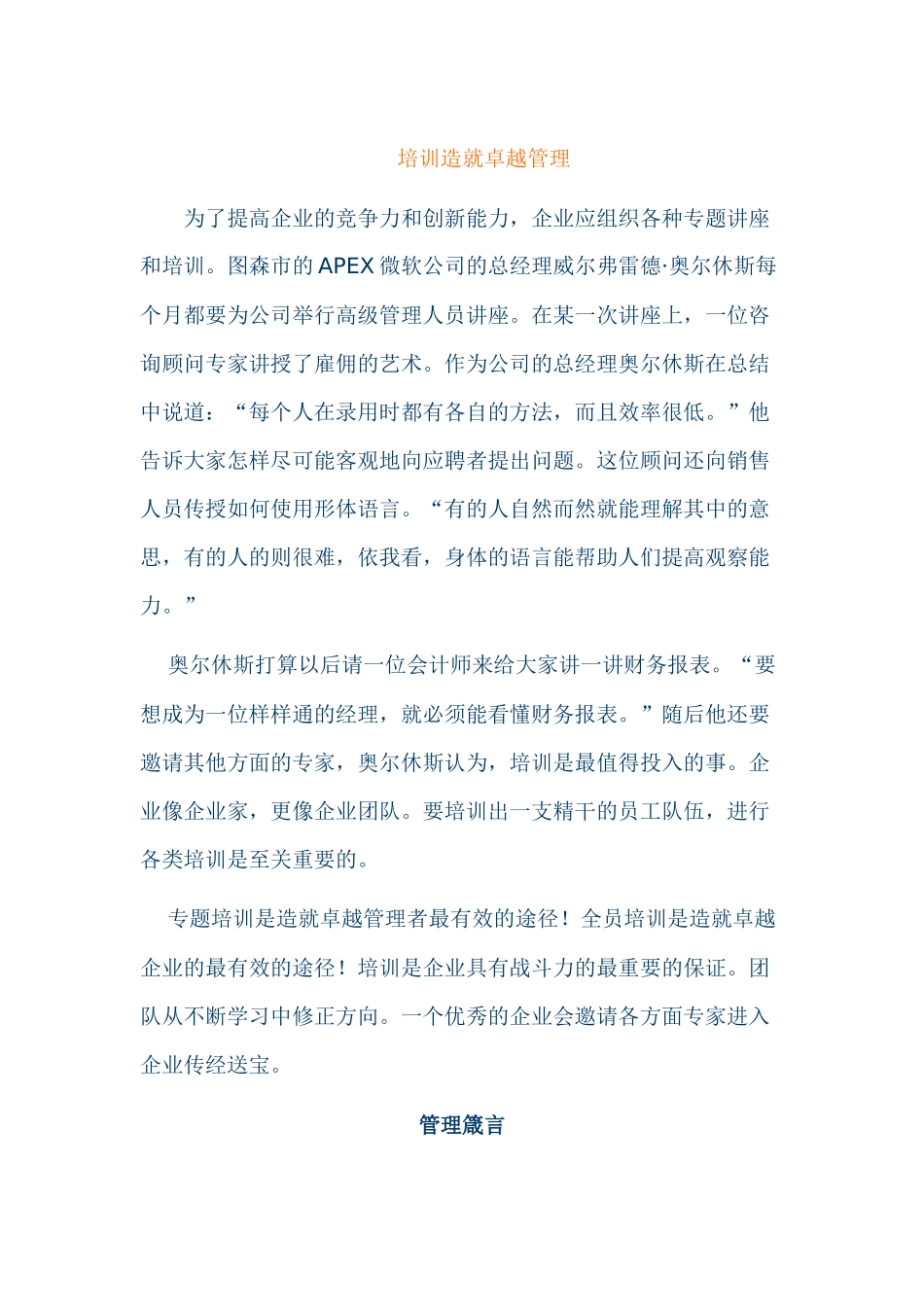 培训造就卓越管理

为了提高企业的竞争力和创新能力，企业应组织各种专题讲座和培训。图森市的 APEX 微软公司的总经理威尔弗雷德·奥尔休斯每个月都要为公司举行高级管理人员讲座。在某一次讲座上，一位咨询顾问专家讲授了雇佣的艺术。作为公司的总经理奥尔休斯在总结中说道：“每个人在录用时都有各自的方法，而且效率很低。”他告诉大家怎样尽可能客观地向应聘者提出问题。这位顾问还向销售人员传授如何使用形体语言。“有的人自然而然就能理解其中的意思，有的人的则很难，依我看，身体的语言能帮助人们提高观察能力。”

奥尔休斯打算以后请一位会计师来给大家讲一讲财务报表。“要想成为一位样样通的经理，就必须能看懂财务报表。”随后他还要邀请其他方面的专家，奥尔休斯认为，培训是最值得投入的事。企业像企业家，更像企业团队。要培训出一支精干的员工队伍，进行各类培训是至关重要的。

专题培训是造就卓越管理者最有效的途径！全员培训是造就卓越企业的最有效的途径！培训是企业具有战斗力的最重要的保证。团队从不断学习中修正方向。一个优秀的企业会邀请各方面专家进入企业传经送宝。

管理箴言